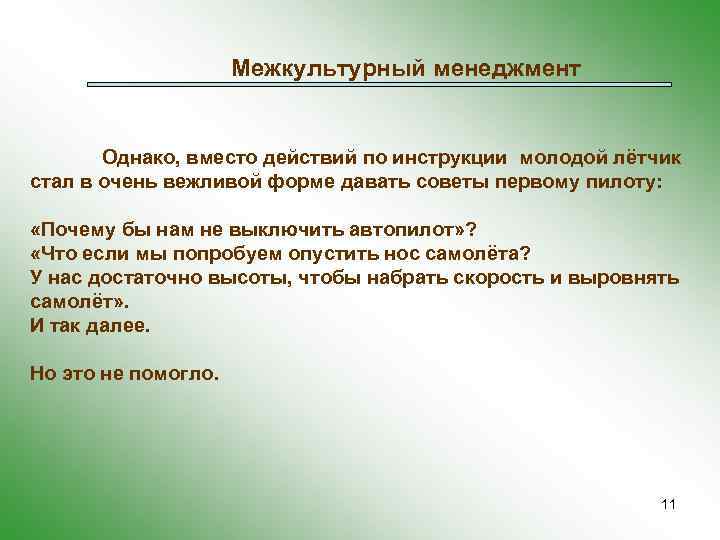 Межкультурный менеджмент

Однако, вместо действий по инструкции молодой лётчик стал в очень вежливой форме давать советы первому пилоту:

«Почему бы нам не выключить автопилот»?
«Что если мы попробуем опустить нос самолёта?
У нас достаточно высоты, чтобы набрать скорость и выровнять самолёт».
И так далее.

Но это не помогло.

11